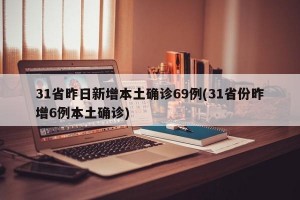 31省昨日新增本土确诊69例(31省份昨增6例本土确诊)